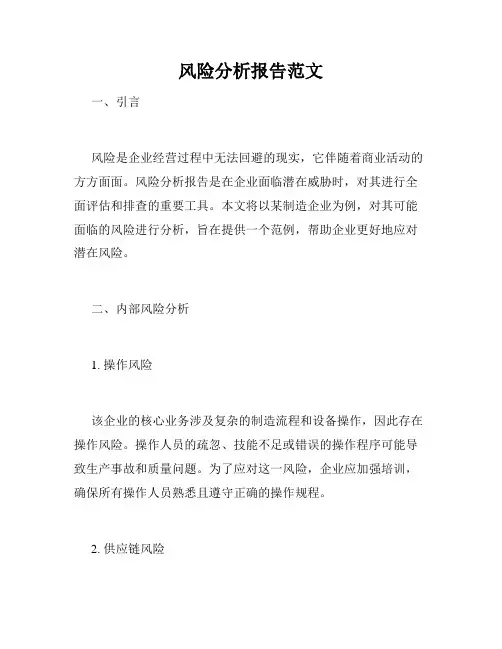 风险分析报告范文

一、引言

风险是企业经营过程中无法回避的现实，它伴随着商业活动的方方面面。风险分析报告是在企业面临潜在威胁时，对其进行全面评估和排查的重要工具。本文将以某制造企业为例，对其可能面临的风险进行分析，旨在提供一个范例，帮助企业更好地应对潜在风险。

二、内部风险分析

1. 操作风险

该企业的核心业务涉及复杂的制造流程和设备操作，因此存在操作风险。操作人员的疏忽、技能不足或错误的操作程序可能导致生产事故和质量问题。为了应对这一风险，企业应加强培训，确保所有操作人员熟悉且遵守正确的操作规程。

2. 供应链风险